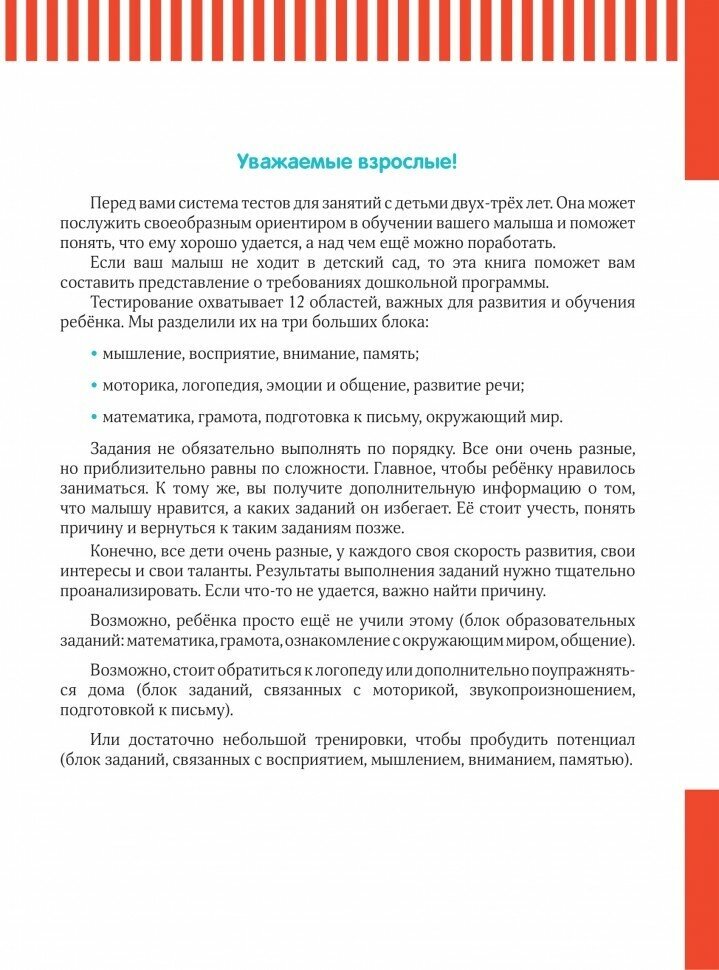 Уважаемые взрослые!

Перед вами система тестов для занятий с детьми двух-трёх лет. Она может послужить своеобразным ориентиром в обучении вашего малыша и поможет понять, что ему хорошо удается, а над чем ещё можно поработать.

Если ваш малыш не ходит в детский сад, то эта книга поможет вам составить представление о требованиях дошкольной программы.

Тестирование охватывает 12 областей, важных для развития и обучения ребёнка. Мы разделили их на три больших блока:

• мышление, восприятие, внимание, память;

• моторика, логопедия, эмоции и общение, развитие речи;

• математика, грамота, подготовка к письму, окружающий мир.

Задания не обязательно выполнять по порядку. Все они очень разные, но приблизительно равны по сложности. Главное, чтобы ребёнку нравилось заниматься. К тому же, вы получите дополнительную информацию о том, что малышу нравится, а каких заданий он избегает. Её стоит учесть, понять причину и вернуться к таким заданиям позже.

Конечно, все дети очень разные, у каждого своя скорость развития, свои интересы и свои таланты. Результаты выполнения заданий нужно тщательно проанализировать. Если что-то не удается, важно найти причину.

Возможно, ребёнка просто ещё не учили этому (блок образовательных заданий: математика, грамота, ознакомление с окружающим миром, общение).

Возможно, стоит обратиться к логопеду или дополнительно поупражняться дома (блок заданий, связанных с моторикой, звукопроизношением, подготовкой к письму).

Или достаточно небольшой тренировки, чтобы пробудить потенциал (блок заданий, связанных с восприятием, мышлением, вниманием, памятью).